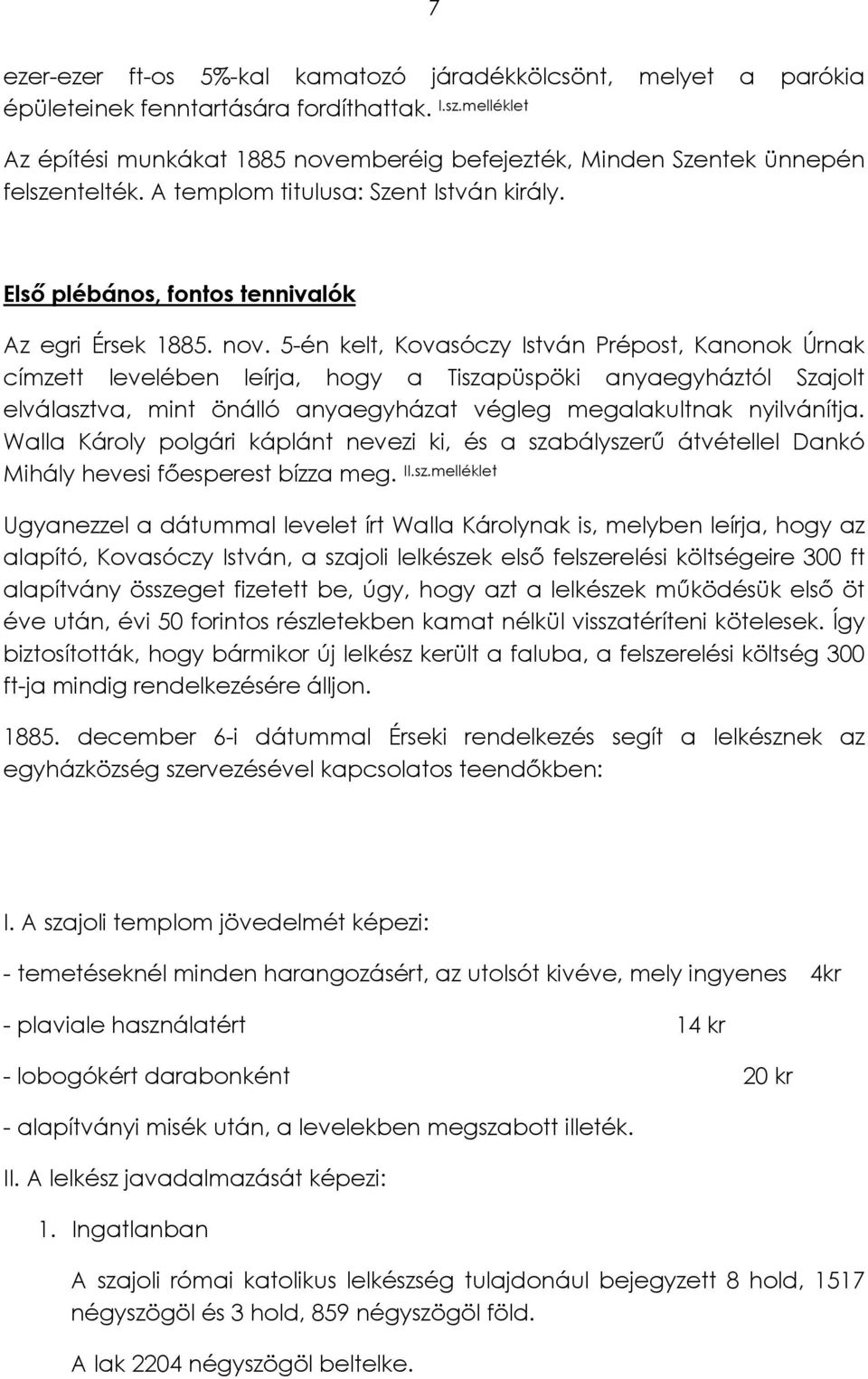 7

ezer-ezer ft-os 5%-kal kamatozó járadékkölcsönt, melyet a parókia épületeinek fenntartására fordíthattak. I.sz.melléklet

Az építési munkákat 1885 novemberéig befejezték, Minden Szentek ünnepén felszentelték. A templom titulusa: Szent István király.

Első plébános, fontos tennivalók

Az egri Érsek 1885. nov. 5-én kelt, Kovasóczy István Prépost, Kanonok Úrnak címzett levelében leírja, hogy a Tiszapüspöki anyaegyháztól Szajolt elválasztva, mint önálló anyaegyházat végleg megalakultnak nyilvánítja. Walla Károly polgári káplánt nevezi ki, és a szabályszerű átvétellel Dankó Mihály hevesi főesperest bízza meg. II.sz.melléklet

Ugyanezzel a dátummal levelet írt Walla Károlynak is, melyben leírja, hogy az alapító, Kovasóczy István, a szajoli lelkészek első felszerelési költségeire 300 ft alapítvány összeget fizetett be, úgy, hogy azt a lelkészek működésük első öt éve után, évi 50 forintos részletekben kamat nélkül visszatéríteni kötelesek. Így biztosították, hogy bármikor új lelkész került a faluba, a felszerelési költség 300 ft-ja mindig rendelkezésére álljon.

1885. december 6-i dátummal Érseki rendelkezés segít a lelkésznek az egyházközség szervezésével kapcsolatos teendőkben:

I. A szajoli templom jövedelmét képezi:

- temetéseknél minden harangozásért, az utolsót kivéve, mely ingyenes 4kr

- plaviale használatért 14 kr

- lobogókért darabonként 20 kr

- alapítványi misék után, a levelekben megszabott illeték.

II. A lelkész javadalmazását képezi:

1. Ingatlanban

A szajoli római katolikus lelkészség tulajdonául bejegyzett 8 hold, 1517 négyszögöl és 3 hold, 859 négyszögöl föld.

A lak 2204 négyszögöl beltelke.